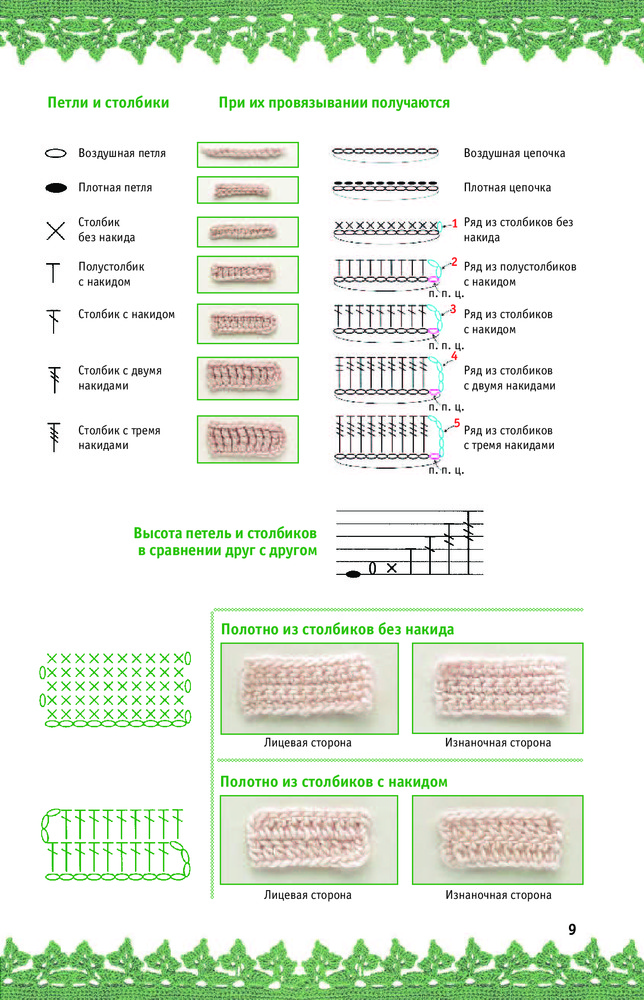 Петли и столбики

При их провязывании получаются

Воздушная петля

Воздушная цепочка

Плотная петля

Плотная цепочка

Столбик без накида

1

Ряд из столбиков без накида

Полустолбик с накидом

2

п. п. ц.

Ряд из полустолбиков с накидом

Столбик с накидом

3

п. п. ц.

Ряд из столбиков с накидом

Столбик с двумя накидами

4

п. п. ц.

Ряд из столбиков с двумя накидами

Столбик с тремя накидами

5

п. п. ц.

Ряд из столбиков с тремя накидами

Высота петель и столбиков в сравнении друг с другом

Полотно из столбиков без накида

Лицевая сторона

Изнаночная сторона

Полотно из столбиков с накидом

Лицевая сторона

Изнаночная сторона

9